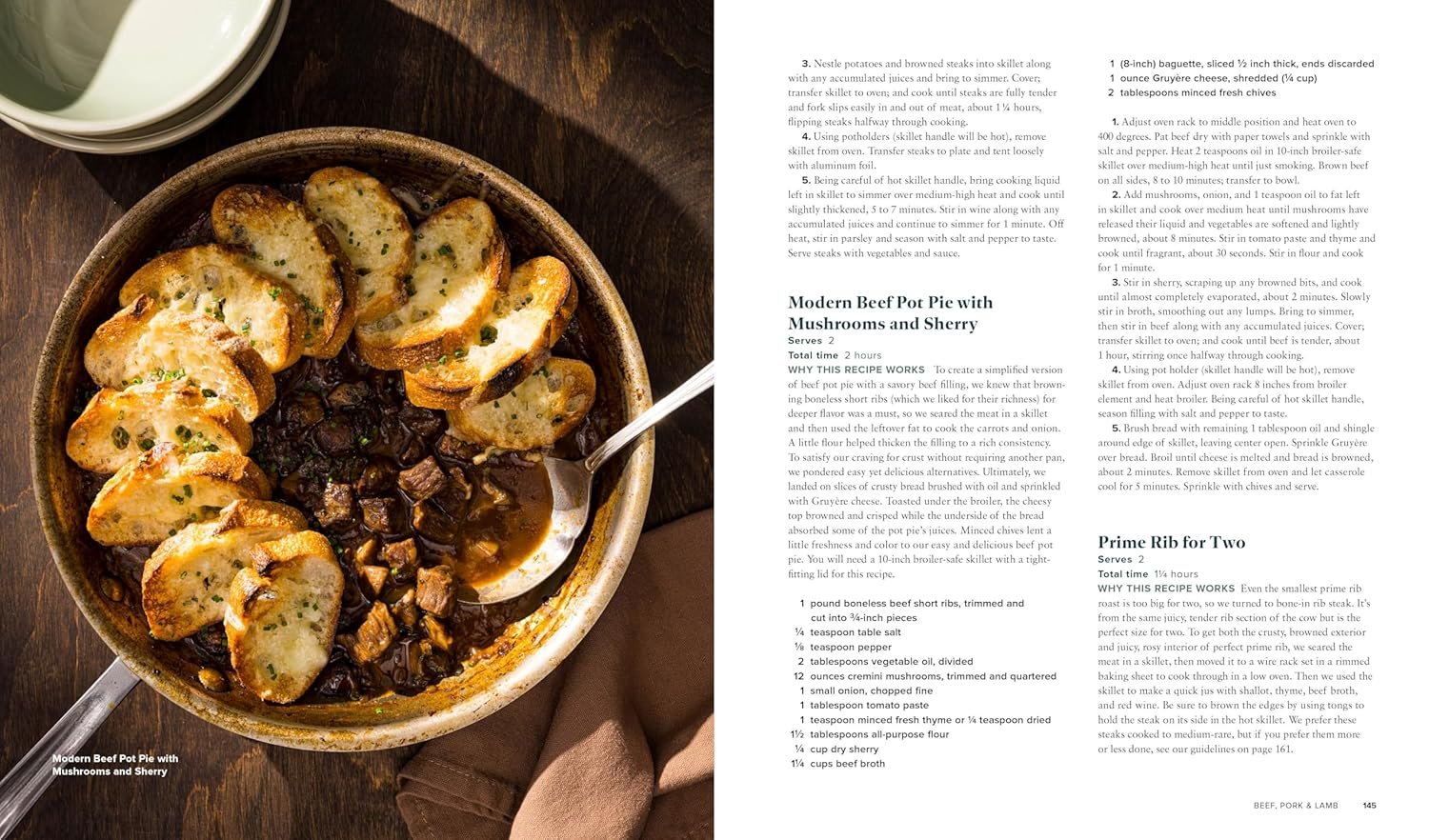 Modern Beef Pot Pie with Mushrooms and Sherry

3. Nestle potatoes and browned steaks into skillet along with any accumulated juices and bring to simmer. Cover; transfer skillet to oven; and cook until steaks are fully tender and fork slips easily in and out of meat, about 1¼ hours, flipping steaks halfway through cooking.

4. Using potholders (skillet handle will be hot), remove skillet from oven. Transfer steaks to plate and tent loosely with aluminum foil.

5. Being careful of hot skillet handle, bring cooking liquid left in skillet to simmer over medium-high heat and cook until slightly thickened, 5 to 7 minutes. Stir in wine along with any accumulated juices and continue to simmer for 1 minute. Off heat, stir in parsley and season with salt and pepper to taste. Serve steaks with vegetables and sauce.

Modern Beef Pot Pie with Mushrooms and Sherry

Serves 2

Total time 2 hours

WHY THIS RECIPE WORKS To create a simplified version of beef pot pie with a savory beef filling, we knew that browning boneless short ribs (which we liked for their richness) for deeper flavor was a must, so we seared the meat in a skillet and then used the leftover fat to cook the carrots and onion. A little flour helped thicken the filling to a rich consistency. To satisfy our craving for crust without requiring another pan, we pondered easy yet delicious alternatives. Ultimately, we landed on slices of crusty bread brushed with oil and sprinkled with Gruyère cheese. Toasted under the broiler, the cheesy top browned and crisped while the underside of the bread absorbed some of the pot pie's juices. Minced chives lent a little freshness and color to our easy and delicious beef pot pie. You will need a 10-inch broiler-safe skillet with a tight-fitting lid for this recipe.

1 pound boneless beef short ribs, trimmed and cut into ¾-inch pieces
¼ teaspoon table salt
⅛ teaspoon pepper
2 tablespoons vegetable oil, divided
12 ounces cremini mushrooms, trimmed and quartered
1 small onion, chopped fine
1 tablespoon tomato paste
1 teaspoon minced fresh thyme or ¼ teaspoon dried
1½ tablespoons all-purpose flour
¼ cup dry sherry
1¼ cups beef broth
1 (8-inch) baguette, sliced ½ inch thick, ends discarded
1 ounce Gruyère cheese, shredded (¼ cup)
2 tablespoons minced fresh chives

1. Adjust oven rack to middle position and heat oven to 400 degrees. Pat beef dry with paper towels and sprinkle with salt and pepper. Heat 2 teaspoons oil in 10-inch broiler-safe skillet over medium-high heat until just smoking. Brown beef on all sides, 8 to 10 minutes; transfer to bowl.

2. Add mushrooms, onion, and 1 teaspoon oil to fat left in skillet and cook over medium heat until mushrooms have released their liquid and vegetables are softened and lightly browned, about 8 minutes. Stir in tomato paste and thyme and cook until fragrant, about 30 seconds. Stir in flour and cook for 1 minute.

3. Stir in sherry, scraping up any browned bits, and cook until almost completely evaporated, about 2 minutes. Slowly stir in broth, smoothing out any lumps. Bring to simmer, then stir in beef along with any accumulated juices. Cover; transfer skillet to oven; and cook until beef is tender, about 1 hour, stirring once halfway through cooking.

4. Using pot holder (skillet handle will be hot), remove skillet from oven. Adjust oven rack 8 inches from broiler element and heat broiler. Being careful of hot skillet handle, season filling with salt and pepper to taste.

5. Brush bread with remaining 1 tablespoon oil and shingle around edge of skillet, leaving center open. Sprinkle Gruyère over bread. Broil until cheese is melted and bread is browned, about 2 minutes. Remove skillet from oven and let casserole cool for 5 minutes. Sprinkle with chives and serve.

Prime Rib for Two

Serves 2

Total time 1¼ hours

WHY THIS RECIPE WORKS Even the smallest prime rib roast is too big for two, so we turned to bone-in rib steak. It's from the same juicy, tender rib section of the cow but is the perfect size for two. To get both the crusty, browned exterior and juicy, rosy interior of perfect prime rib, we seared the meat in a skillet, then moved it to a wire rack set in a rimmed baking sheet to cook through in a low oven. Then we used the skillet to make a quick jus with shallot, thyme, beef broth, and red wine. Be sure to brown the edges by using tongs to hold the steak on its side in the hot skillet. We prefer these steaks cooked to medium-rare, but if you prefer them more or less done, see our guidelines on page 161.

BEEF, PORK & LAMB 145